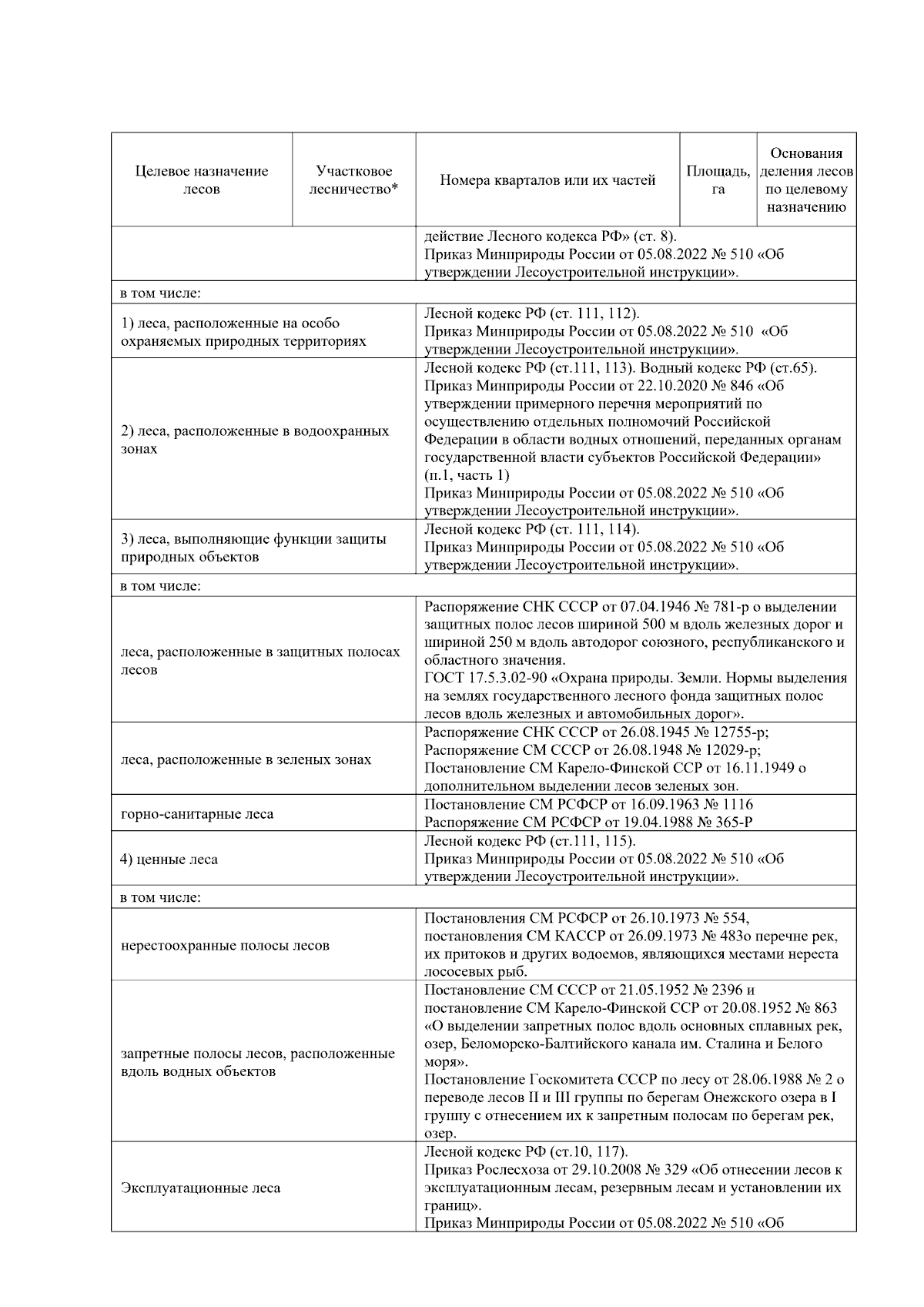 | Целевое назначение лесов | Участковое лесничество* | Номера кварталов или их частей | Площадь, га | Основания деления лесов по целевому назначению |
|---|---|---|---|---|
| | | действие Лесного кодекса РФ» (ст. 8). Приказ Минприроды России от 05.08.2022 № 510 «Об утверждении Лесоустроительной инструкции». | | |
| в том числе: | | | | |
| 1) леса, расположенные на особо охраняемых природных территориях | | Лесной кодекс РФ (ст. 111, 112). Приказ Минприроды России от 05.08.2022 № 510 «Об утверждении Лесоустроительной инструкции». | | |
| 2) леса, расположенные в водоохранных зонах | | Лесной кодекс РФ (ст.111, 113). Водный кодекс РФ (ст.65). Приказ Минприроды России от 22.10.2020 № 846 «Об утверждении примерного перечня мероприятий по осуществлению отдельных полномочий Российской Федерации в области водных отношений, переданных органам государственной власти субъектов Российской Федерации» (п.1, часть 1) Приказ Минприроды России от 05.08.2022 № 510 «Об утверждении Лесоустроительной инструкции». | | |
| 3) леса, выполняющие функции защиты природных объектов | | Лесной кодекс РФ (ст. 111, 114). Приказ Минприроды России от 05.08.2022 № 510 «Об утверждении Лесоустроительной инструкции». | | |
| в том числе: | | | | |
| леса, расположенные в защитных полосах лесов | | Распоряжение СНК СССР от 07.04.1946 № 781-р о выделении защитных полос лесов шириной 500 м вдоль железных дорог и шириной 250 м вдоль автодорог союзного, республиканского и областного значения. ГОСТ 17.5.3.02-90 «Охрана природы. Земли. Нормы выделения на землях государственного лесного фонда защитных полос лесов вдоль железных и автомобильных дорог». | | |
| леса, расположенные в зеленых зонах | | Распоряжение СНК СССР от 26.08.1945 № 12755-р; Распоряжение СМ СССР от 26.08.1948 № 12029-р; Постановление СМ Карело-Финской ССР от 16.11.1949 о дополнительном выделении лесов зеленых зон. | | |
| горно-санитарные леса | | Постановление СМ РСФСР от 16.09.1963 № 1116 Распоряжение СМ РСФСР от 19.04.1988 № 365-Р | | |
| 4) ценные леса | | Лесной кодекс РФ (ст.111, 115). Приказ Минприроды России от 05.08.2022 № 510 «Об утверждении Лесоустроительной инструкции». | | |
| в том числе: | | | | |
| нерестоохранные полосы лесов | | Постановления СМ РСФСР от 26.10.1973 № 554, постановления СМ КАССР от 26.09.1973 № 483о перечне рек, их притоков и других водоемов, являющихся местами нереста лососевых рыб. | | |
| запретные полосы лесов, расположенные вдоль водных объектов | | Постановление СМ СССР от 21.05.1952 № 2396 и постановление СМ Карело-Финской ССР от 20.08.1952 № 863 «О выделении запретных полос вдоль основных сплавных рек, озер, Беломорско-Балтийского канала им. Сталина и Белого моря». Постановление Госкомитета СССР по лесу от 28.06.1988 № 2 о переводе лесов II и III группы по берегам Онежского озера в I группу с отнесением их к запретным полосам по берегам рек, озер. | | |
| Эксплуатационные леса | | Лесной кодекс РФ (ст.10, 117). Приказ Рослесхоза от 29.10.2008 № 329 «Об отнесении лесов к эксплуатационным лесам, резервным лесам и установлении их границ». Приказ Минприроды России от 05.08.2022 № 510 «Об | | |